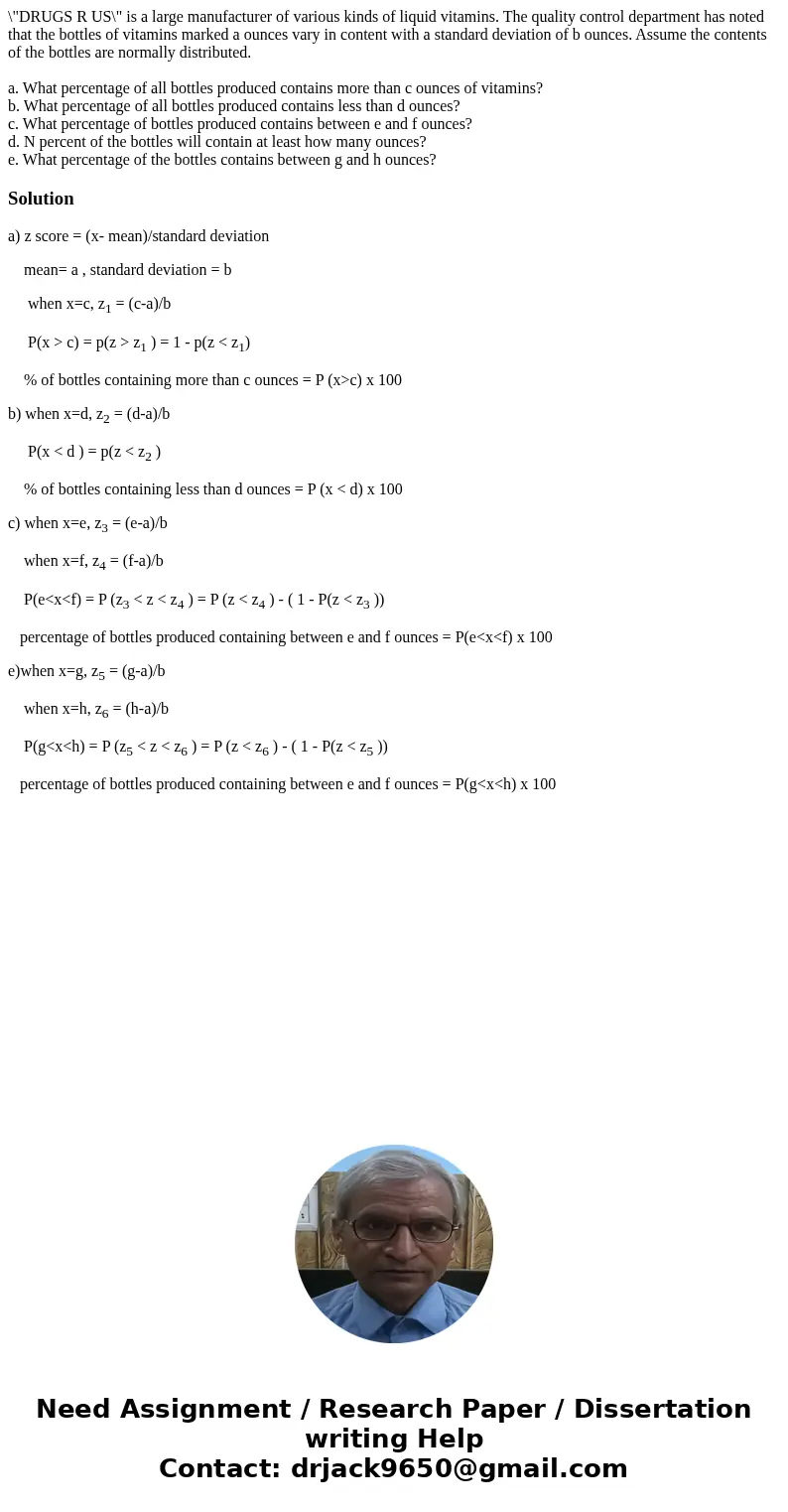 \"DRUGS R US\" is a large manufacturer of various kinds of liquid vitamins. The quality control department has noted that the bottles of vitamins marked a ounces vary in content with a standard deviation of b ounces. Assume the contents of the bottles are normally distributed.

a. What percentage of all bottles produced contains more than c ounces of vitamins?
b. What percentage of all bottles produced contains less than d ounces?
c. What percentage of bottles produced contains between e and f ounces?
d. N percent of the bottles will contain at least how many ounces?
e. What percentage of the bottles contains between g and h ounces?

Solution

a) z score = (x- mean)/standard deviation

mean= a , standard deviation = b

when x=c, $z_1$ = (c-a)/b

P(x > c) = p(z > $z_1$ ) = 1 - p(z < $z_1$)

% of bottles containing more than c ounces = P (x>c) x 100

b) when x=d, $z_2$ = (d-a)/b

P(x < d ) = p(z < $z_2$ )

% of bottles containing less than d ounces = P (x < d) x 100

c) when x=e, $z_3$ = (e-a)/b

when x=f, $z_4$ = (f-a)/b

P(e<x<f) = P ($z_3$ < z < $z_4$ ) = P (z < $z_4$ ) - ( 1 - P(z < $z_3$ ))

percentage of bottles produced containing between e and f ounces = P(e<x<f) x 100

e)when x=g, $z_5$ = (g-a)/b

when x=h, $z_6$ = (h-a)/b

P(g<x<h) = P ($z_5$ < z < $z_6$ ) = P (z < $z_6$ ) - ( 1 - P(z < $z_5$ ))

percentage of bottles produced containing between e and f ounces = P(g<x<h) x 100

Need Assignment / Research Paper / Dissertation writing Help
Contact: drjack9650@gmail.com